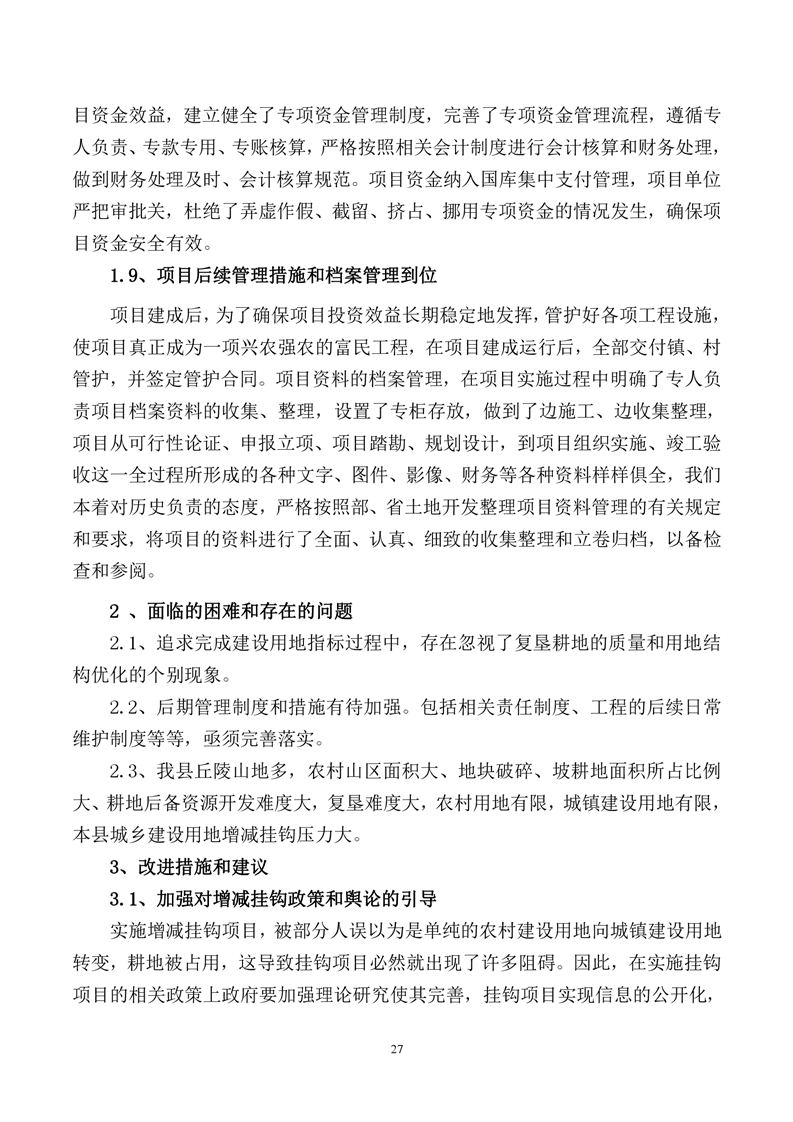 目资金效益，建立健全了专项资金管理制度，完善了专项资金管理流程，遵循专人负责、专款专用、专账核算，严格按照相关会计制度进行会计核算和财务处理，做到财务处理及时、会计核算规范。项目资金纳入国库集中支付管理，项目单位严把审批关，杜绝了弄虚作假、截留、挤占、挪用专项资金的情况发生，确保项目资金安全有效。

1.9、项目后续管理措施和档案管理到位

项目建成后，为了确保项目投资效益长期稳定地发挥，管护好各项工程设施，使项目真正成为一项兴农强农的富民工程，在项目建成运行后，全部交付镇、村管护，并签定管护合同。项目资料的档案管理，在项目实施过程中明确了专人负责项目档案资料的收集、整理，设置了专柜存放，做到了边施工、边收集整理，项目从可行性论证、申报立项、项目踏勘、规划设计，到项目组织实施、竣工验收这一全过程所形成的各种文字、图件、影像、财务等各种资料样样俱全，我们本着对历史负责的态度，严格按照部、省土地开发整理项目资料管理的有关规定和要求，将项目的资料进行了全面、认真、细致的收集整理和立卷归档，以备检查和参阅。

2 、面临的困难和存在的问题

2.1、追求完成建设用地指标过程中，存在忽视了复垦耕地的质量和用地结构优化的个别现象。

2.2、后期管理制度和措施有待加强。包括相关责任制度、工程的后续日常维护制度等等，亟须完善落实。

2.3、我县丘陵山地多，农村山区面积大、地块破碎、坡耕地面积所占比例大、耕地后备资源开发难度大，复垦难度大，农村用地有限，城镇建设用地有限，本县城乡建设用地增减挂钩压力大。

3、改进措施和建议

3.1、加强对增减挂钩政策和舆论的引导

实施增减挂钩项目，被部分人误以为是单纯的农村建设用地向城镇建设用地转变，耕地被占用，这导致挂钩项目必然就出现了许多阻碍。因此，在实施挂钩项目的相关政策上政府要加强理论研究使其完善，挂钩项目实现信息的公开化，

27